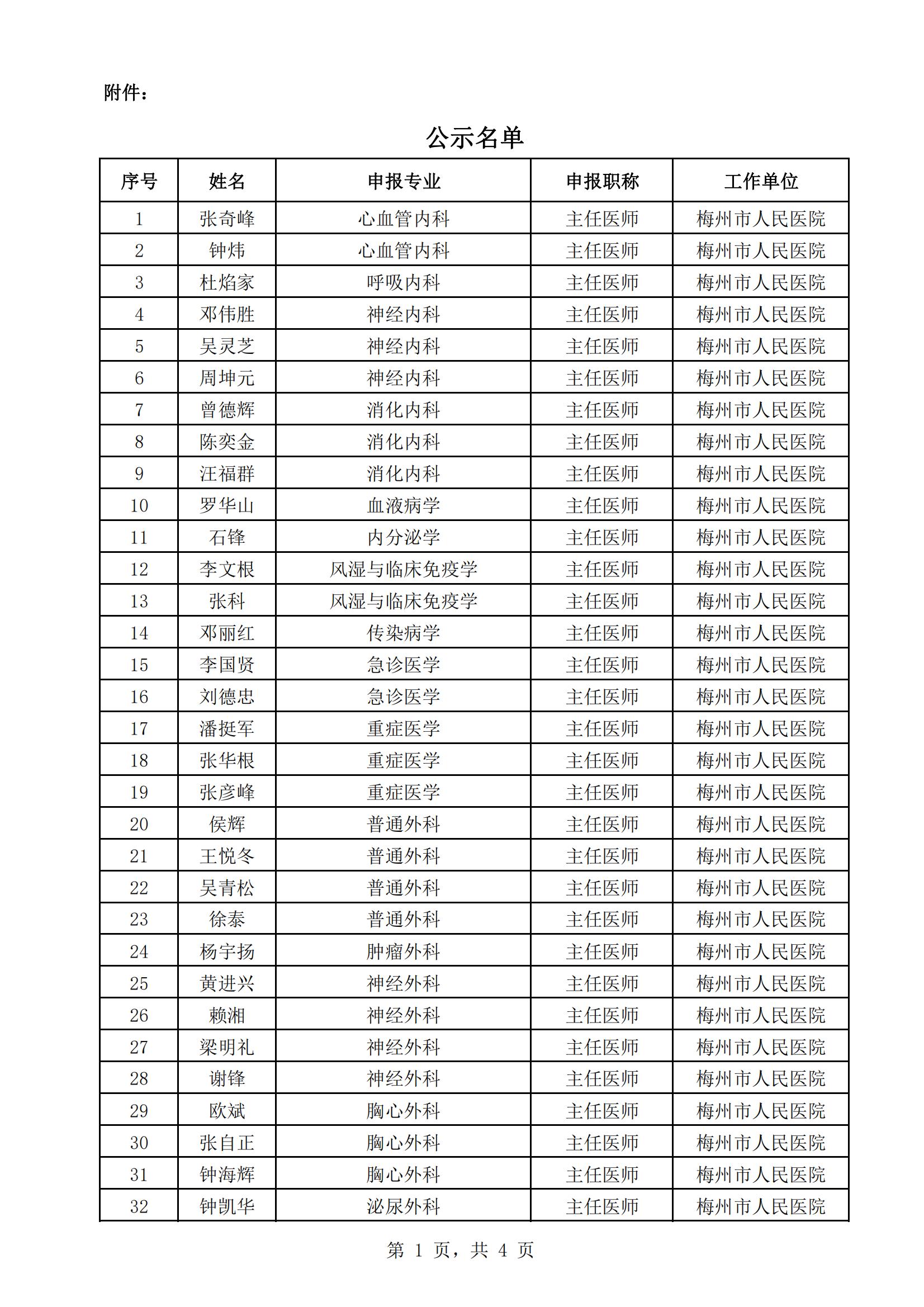 附件：

公示名单

| 序号 | 姓名 | 申报专业 | 申报职称 | 工作单位 |
|---|---|---|---|---|
| 1 | 张奇峰 | 心血管内科 | 主任医师 | 梅州市人民医院 |
| 2 | 钟炜 | 心血管内科 | 主任医师 | 梅州市人民医院 |
| 3 | 杜焰家 | 呼吸内科 | 主任医师 | 梅州市人民医院 |
| 4 | 邓伟胜 | 神经内科 | 主任医师 | 梅州市人民医院 |
| 5 | 吴灵芝 | 神经内科 | 主任医师 | 梅州市人民医院 |
| 6 | 周坤元 | 神经内科 | 主任医师 | 梅州市人民医院 |
| 7 | 曾德辉 | 消化内科 | 主任医师 | 梅州市人民医院 |
| 8 | 陈奕金 | 消化内科 | 主任医师 | 梅州市人民医院 |
| 9 | 汪福群 | 消化内科 | 主任医师 | 梅州市人民医院 |
| 10 | 罗华山 | 血液病学 | 主任医师 | 梅州市人民医院 |
| 11 | 石锋 | 内分泌学 | 主任医师 | 梅州市人民医院 |
| 12 | 李文根 | 风湿与临床免疫学 | 主任医师 | 梅州市人民医院 |
| 13 | 张科 | 风湿与临床免疫学 | 主任医师 | 梅州市人民医院 |
| 14 | 邓丽红 | 传染病学 | 主任医师 | 梅州市人民医院 |
| 15 | 李国贤 | 急诊医学 | 主任医师 | 梅州市人民医院 |
| 16 | 刘德忠 | 急诊医学 | 主任医师 | 梅州市人民医院 |
| 17 | 潘挺军 | 重症医学 | 主任医师 | 梅州市人民医院 |
| 18 | 张华根 | 重症医学 | 主任医师 | 梅州市人民医院 |
| 19 | 张彦峰 | 重症医学 | 主任医师 | 梅州市人民医院 |
| 20 | 侯辉 | 普通外科 | 主任医师 | 梅州市人民医院 |
| 21 | 王悦冬 | 普通外科 | 主任医师 | 梅州市人民医院 |
| 22 | 吴青松 | 普通外科 | 主任医师 | 梅州市人民医院 |
| 23 | 徐泰 | 普通外科 | 主任医师 | 梅州市人民医院 |
| 24 | 杨宇扬 | 肿瘤外科 | 主任医师 | 梅州市人民医院 |
| 25 | 黄进兴 | 神经外科 | 主任医师 | 梅州市人民医院 |
| 26 | 赖湘 | 神经外科 | 主任医师 | 梅州市人民医院 |
| 27 | 梁明礼 | 神经外科 | 主任医师 | 梅州市人民医院 |
| 28 | 谢锋 | 神经外科 | 主任医师 | 梅州市人民医院 |
| 29 | 欧斌 | 胸心外科 | 主任医师 | 梅州市人民医院 |
| 30 | 张自正 | 胸心外科 | 主任医师 | 梅州市人民医院 |
| 31 | 钟海辉 | 胸心外科 | 主任医师 | 梅州市人民医院 |
| 32 | 钟凯华 | 泌尿外科 | 主任医师 | 梅州市人民医院 |

第 1 页，共 4 页